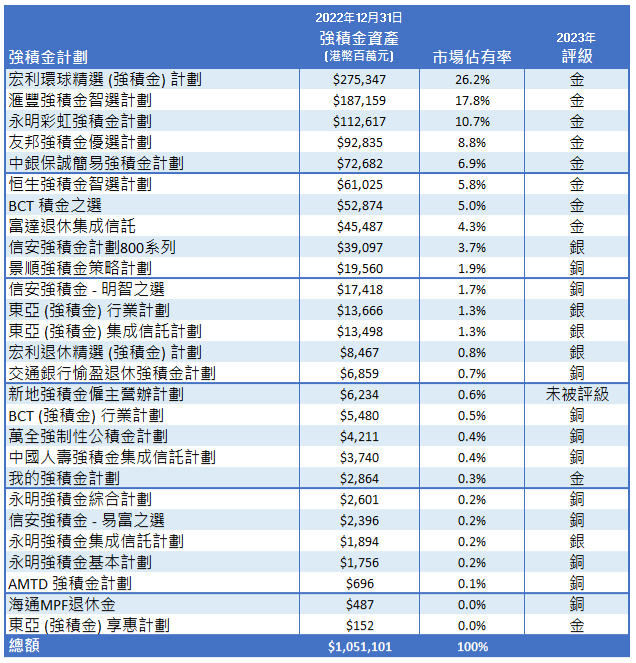 | 強積金計劃 | 2022年12月31日 強積金資產 (港幣百萬元) | 市場佔有率 | 2023年 評級 |
|---|---|---|---|
| 宏利環球精選 (強積金) 計劃 | $275,347 | 26.2% | 金 |
| 滙豐強積金智選計劃 | $187,159 | 17.8% | 金 |
| 永明彩虹強積金計劃 | $112,617 | 10.7% | 金 |
| 友邦強積金優選計劃 | $92,835 | 8.8% | 金 |
| 中銀保誠簡易強積金計劃 | $72,682 | 6.9% | 金 |
| 恒生強積金智選計劃 | $61,025 | 5.8% | 金 |
| BCT 積金之選 | $52,874 | 5.0% | 金 |
| 富達退休集成信託 | $45,487 | 4.3% | 金 |
| 信安強積金計劃800系列 | $39,097 | 3.7% | 銀 |
| 景順強積金策略計劃 | $19,560 | 1.9% | 銅 |
| 信安強積金 - 明智之選 | $17,418 | 1.7% | 銅 |
| 東亞 (強積金) 行業計劃 | $13,666 | 1.3% | 銀 |
| 東亞 (強積金) 集成信託計劃 | $13,498 | 1.3% | 銀 |
| 宏利退休精選 (強積金) 計劃 | $8,467 | 0.8% | 銀 |
| 交通銀行愉盈退休強積金計劃 | $6,859 | 0.7% | 銅 |
| 新地強積金僱主營辦計劃 | $6,234 | 0.6% | 未被評級 |
| BCT (強積金) 行業計劃 | $5,480 | 0.5% | 銅 |
| 萬全強制性公積金計劃 | $4,211 | 0.4% | 銅 |
| 中國人壽強積金集成信託計劃 | $3,740 | 0.4% | 銅 |
| 我的強積金計劃 | $2,864 | 0.3% | 金 |
| 永明強積金綜合計劃 | $2,601 | 0.2% | 銅 |
| 信安強積金 - 易富之選 | $2,396 | 0.2% | 銅 |
| 永明強積金集成信託計劃 | $1,894 | 0.2% | 銀 |
| 永明強積金基本計劃 | $1,756 | 0.2% | 銅 |
| AMTD 強積金計劃 | $696 | 0.1% | 銅 |
| 海通MPF退休金 | $487 | 0.0% | 銅 |
| 東亞 (強積金) 享惠計劃 | $152 | 0.0% | 金 |
| 總額 | $1,051,101 | 100% | |